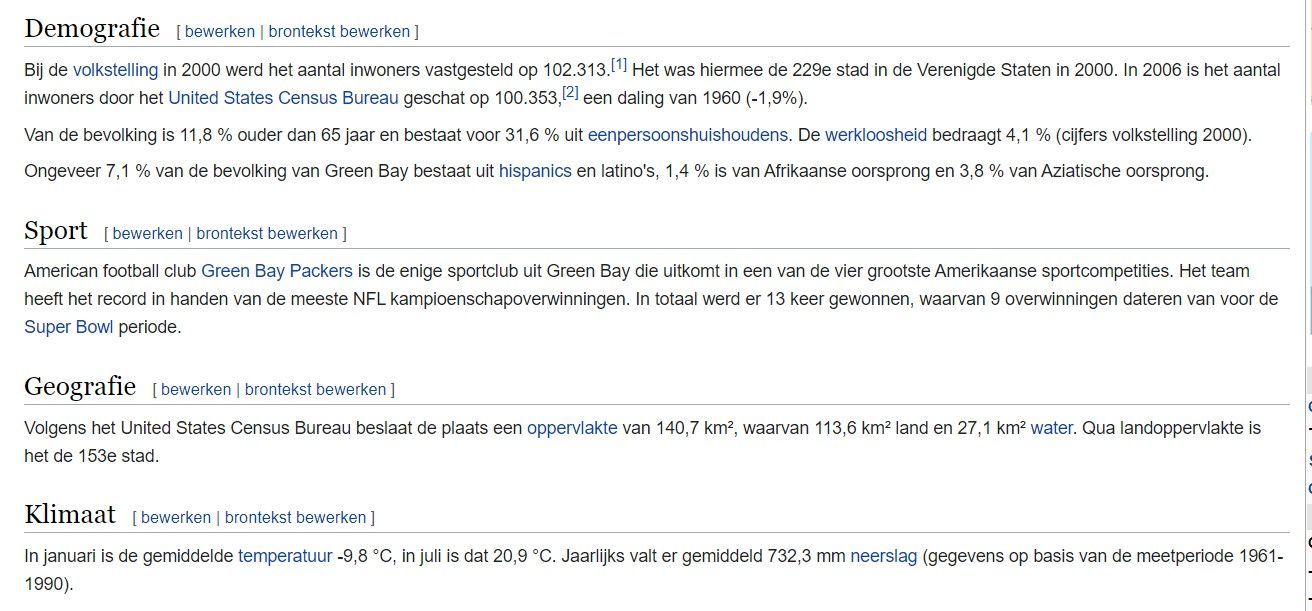 Demografie [ bewerken | brontekst bewerken ]

Bij de volkstelling in 2000 werd het aantal inwoners vastgesteld op 102.313.[1] Het was hiermee de 229e stad in de Verenigde Staten in 2000. In 2006 is het aantal inwoners door het United States Census Bureau geschat op 100.353,[2] een daling van 1960 (-1,9%).

Van de bevolking is 11,8 % ouder dan 65 jaar en bestaat voor 31,6 % uit eenpersoonshuishoudens. De werkloosheid bedraagt 4,1 % (cijfers volkstelling 2000).

Ongeveer 7,1 % van de bevolking van Green Bay bestaat uit hispanics en latino's, 1,4 % is van Afrikaanse oorsprong en 3,8 % van Aziatische oorsprong.

Sport [ bewerken | brontekst bewerken ]

American football club Green Bay Packers is de enige sportclub uit Green Bay die uitkomt in een van de vier grootste Amerikaanse sportcompetities. Het team heeft het record in handen van de meeste NFL kampioenschapoverwinningen. In totaal werd er 13 keer gewonnen, waarvan 9 overwinningen dateren van voor de Super Bowl periode.

Geografie [ bewerken | brontekst bewerken ]

Volgens het United States Census Bureau beslaat de plaats een oppervlakte van 140,7 km², waarvan 113,6 km² land en 27,1 km² water. Qua landoppervlakte is het de 153e stad.

Klimaat [ bewerken | brontekst bewerken ]

In januari is de gemiddelde temperatuur -9,8 °C, in juli is dat 20,9 °C. Jaarlijks valt er gemiddeld 732,3 mm neerslag (gegevens op basis van de meetperiode 1961-1990).